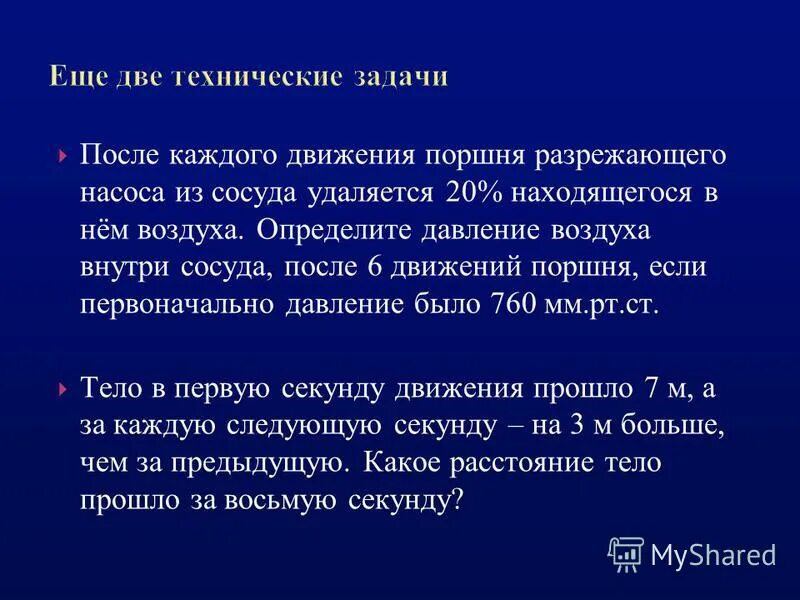 Еще две технические задачи

После каждого движения поршня разрежающего насоса из сосуда удаляется 20% находящегося в нём воздуха. Определите давление воздуха внутри сосуда, после 6 движений поршня, если первоначально давление было 760 мм.рт.ст.

Тело в первую секунду движения прошло 7 м, а за каждую следующую секунду – на 3 м больше, чем за предыдущую. Какое расстояние тело прошло за восьмую секунду?

MyShared